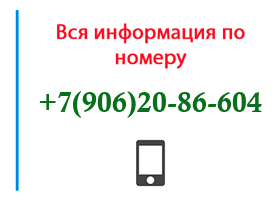 Вся информация по номеру

+7(906)20-86-604